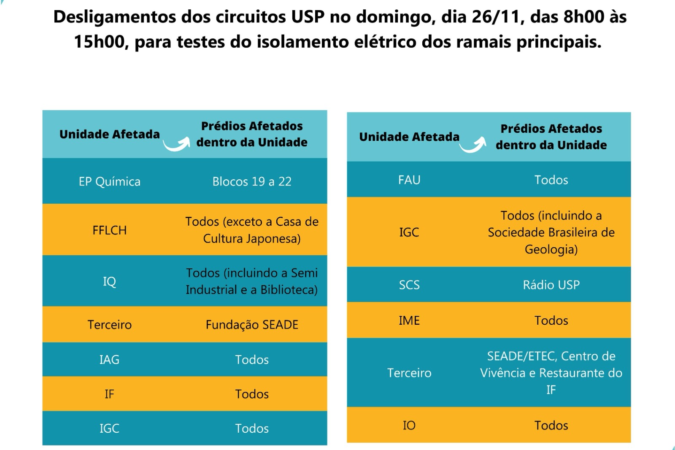 Desligamentos dos circuitos USP no domingo, dia 26/11, das 8h00 às 15h00, para testes do isolamento elétrico dos ramais principais.

| Unidade Afetada | Prédios Afetados dentro da Unidade |
|---|---|
| EP Química | Blocos 19 a 22 |
| FFLCH | Todos (exceto a Casa de Cultura Japonesa) |
| IQ | Todos (incluindo a Semi Industrial e a Biblioteca) |
| Terceiro | Fundação SEADE |
| IAG | Todos |
| IF | Todos |
| IGC | Todos |

| Unidade Afetada | Prédios Afetados dentro da Unidade |
|---|---|
| FAU | Todos |
| IGC | Todos (incluindo a Sociedade Brasileira de Geologia) |
| SCS | Rádio USP |
| IME | Todos |
| Terceiro | SEADE/ETEC, Centro de Vivência e Restaurante do IF |
| IO | Todos |